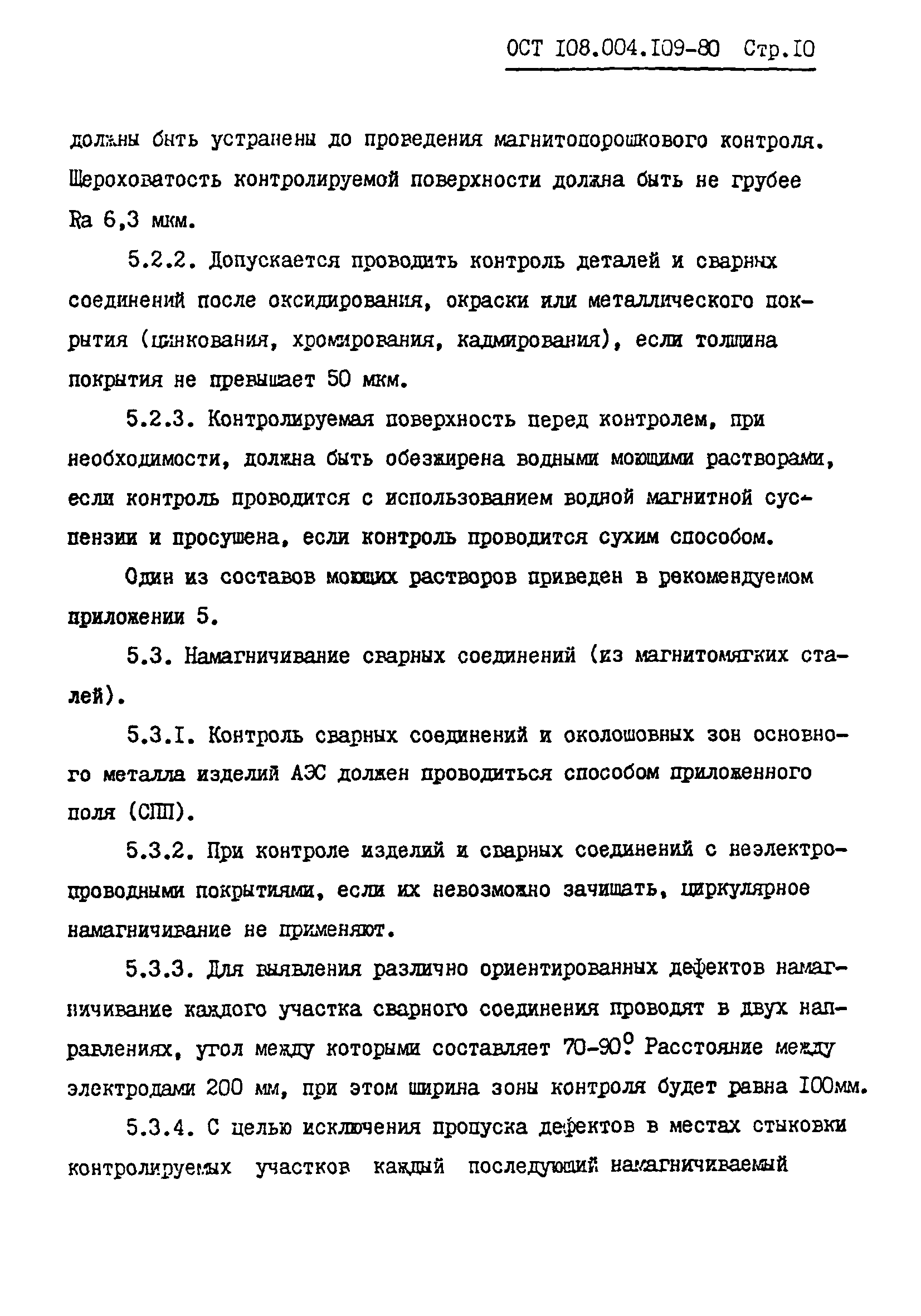 ОСТ I08.004.I09-80 Стр.I0

должны быть устранены до проведения магнитопорошкового контроля. Шероховатость контролируемой поверхности должна быть не грубее Ra 6,3 мкм.

5.2.2. Допускается проводить контроль деталей и сварных соединений после оксидирования, окраски или металлического покрытия (цинкования, хромирования, кадмирования), если толщина покрытия не превышает 50 мкм.

5.2.3. Контролируемая поверхность перед контролем, при необходимости, должна быть обезжирена водными моющими растворами, если контроль проводится с использованием водной магнитной суспензии и просушена, если контроль проводится сухим способом.

Один из составов моющих растворов приведен в рекомендуемом приложении 5.

5.3. Намагничивание сварных соединений (из магнитомягких сталей).

5.3.I. Контроль сварных соединений и околошовных зон основного металла изделий АЭС должен проводиться способом приложенного поля (СПП).

5.3.2. При контроле изделий и сварных соединений с неэлектропроводными покрытиями, если их невозможно зачищать, циркулярное намагничивание не применяют.

5.3.3. Для выявления различно ориентированных дефектов намагничивание каждого участка сварного соединения проводят в двух направлениях, угол между которыми составляет 70-90°. Расстояние между электродами 200 мм, при этом ширина зоны контроля будет равна I00мм.

5.3.4. С целью исключения пропуска дефектов в местах стыковки контролируемых участков каждый последующий намагничиваемый